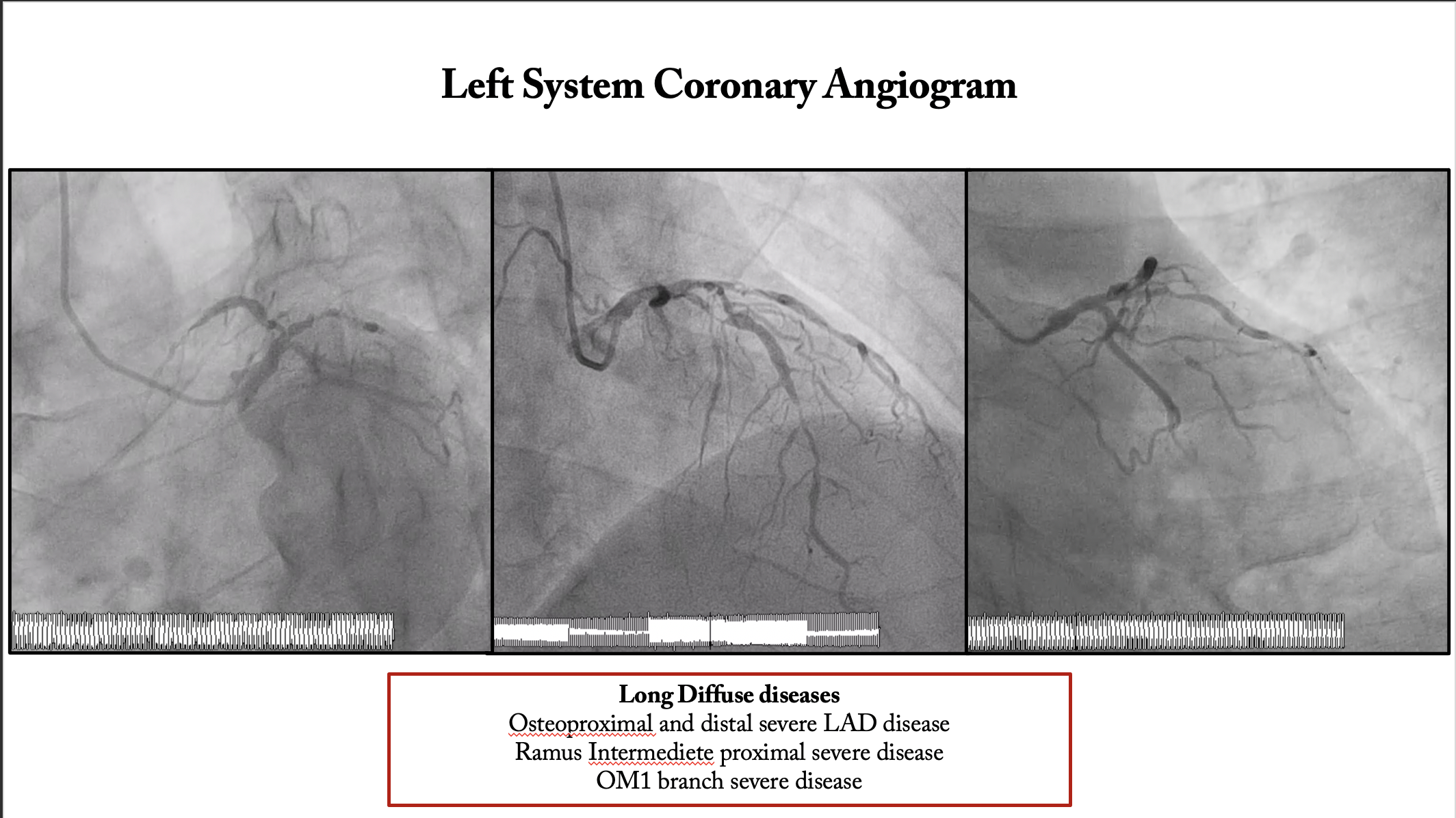 Left System Coronary Angiogram

Long Diffuse diseases
Osteoproximal and distal severe LAD disease
Ramus Intermediete proximal severe disease
OM1 branch severe disease